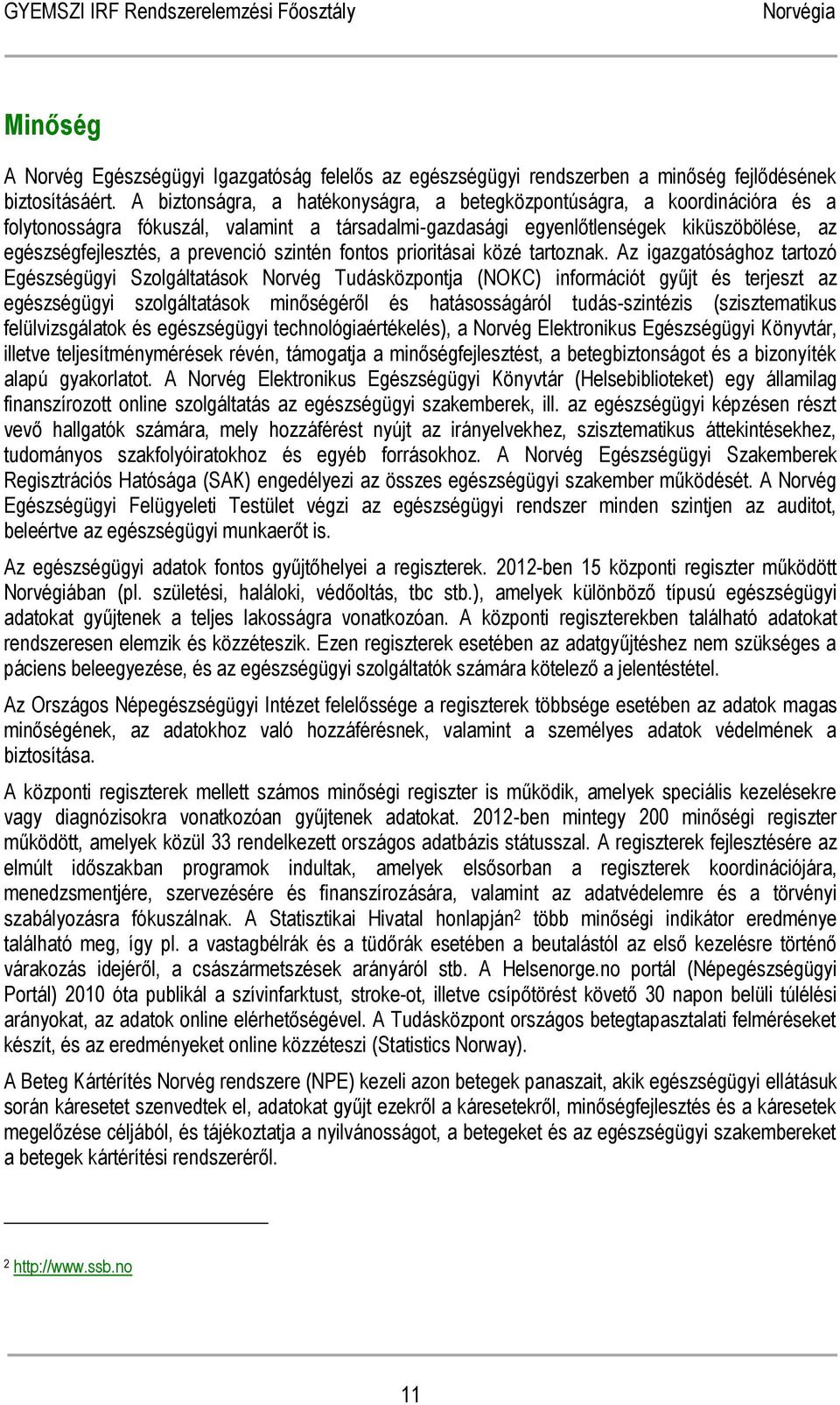 GYEMSZI IRF Rendszerelemzési Főosztály Norvégia

Minőség

A Norvég Egészségügyi Igazgatóság felelős az egészségügyi rendszerben a minőség fejlődésének biztosításáért. A biztonságra, a hatékonyságra, a betegközpontúságra, a koordinációra és a folytonosságra fókuszál, valamint a társadalmi-gazdasági egyenlőtlenségek kiküszöbölése, az egészségfejlesztés, a prevenció szintén fontos prioritásai közé tartoznak. Az igazgatósághoz tartozó Egészségügyi Szolgáltatások Norvég Tudásközpontja (NOKC) információt gyűjt és terjeszt az egészségügyi szolgáltatások minőségéről és hatásosságáról tudás-szintézis (szisztematikus felülvizsgálatok és egészségügyi technológiaértékelés), a Norvég Elektronikus Egészségügyi Könyvtár, illetve teljesítménymérések révén, támogatja a minőségfejlesztést, a betegbiztonságot és a bizonyíték alapú gyakorlatot. A Norvég Elektronikus Egészségügyi Könyvtár (Helsebiblioteket) egy államilag finanszírozott online szolgáltatás az egészségügyi szakemberek, ill. az egészségügyi képzésen részt vevő hallgatók számára, mely hozzáférést nyújt az irányelvekhez, szisztematikus áttekintésekhez, tudományos szakfolyóiratokhoz és egyéb forrásokhoz. A Norvég Egészségügyi Szakemberek Regisztrációs Hatósága (SAK) engedélyezi az összes egészségügyi szakember működését. A Norvég Egészségügyi Felügyeleti Testület végzi az egészségügyi rendszer minden szintjen az auditot, beleértve az egészségügyi munkaerőt is.

Az egészségügyi adatok fontos gyűjtőhelyei a regiszterek. 2012-ben 15 központi regiszter működött Norvégiában (pl. születési, haláloki, védőoltás, tbc stb.), amelyek különböző típusú egészségügyi adatokat gyűjtenek a teljes lakosságra vonatkozóan. A központi regiszterekben található adatokat rendszeresen elemzik és közzéteszik. Ezen regiszterek esetében az adatgyűjtéshez nem szükséges a páciens beleegyezése, és az egészségügyi szolgáltatók számára kötelező a jelentéstétel.

Az Országos Népegészségügyi Intézet felelőssége a regiszterek többsége esetében az adatok magas minőségének, az adatokhoz való hozzáférésnek, valamint a személyes adatok védelmének a biztosítása.

A központi regiszterek mellett számos minőségi regiszter is működik, amelyek speciális kezelésekre vagy diagnózisokra vonatkozóan gyűjtenek adatokat. 2012-ben mintegy 200 minőségi regiszter működött, amelyek közül 33 rendelkezett országos adatbázis státusszal. A regiszterek fejlesztésére az elmúlt időszakban programok indultak, amelyek elsősorban a regiszterek koordinációjára, menedzsmentjére, szervezésére és finanszírozására, valamint az adatvédelemre és a törvényi szabályozásra fókuszálnak. A Statisztikai Hivatal honlapján$^2$ több minőségi indikátor eredménye található meg, így pl. a vastagbélrák és a tüdőrák esetében a beutalástól az első kezelésre történő várakozás idejéről, a császármetszések arányáról stb. A Helsenorge.no portál (Népegészségügyi Portál) 2010 óta publikál a szívinfarktust, stroke-ot, illetve csípőtörést követő 30 napon belüli túlélési arányokat, az adatok online elérhetőségével. A Tudásközpont országos betegtapasztalati felméréseket készít, és az eredményeket online közzéteszi (Statistics Norway).

A Beteg Kártérítés Norvég rendszere (NPE) kezeli azon betegek panaszait, akik egészségügyi ellátásuk során káresetet szenvedtek el, adatokat gyűjt ezekről a káresetekről, minőségfejlesztés és a káresetek megelőzése céljából, és tájékoztatja a nyilvánosságot, a betegeket és az egészségügyi szakembereket a betegek kártérítési rendszeréről.

$^2$ http://www.ssb.no

11